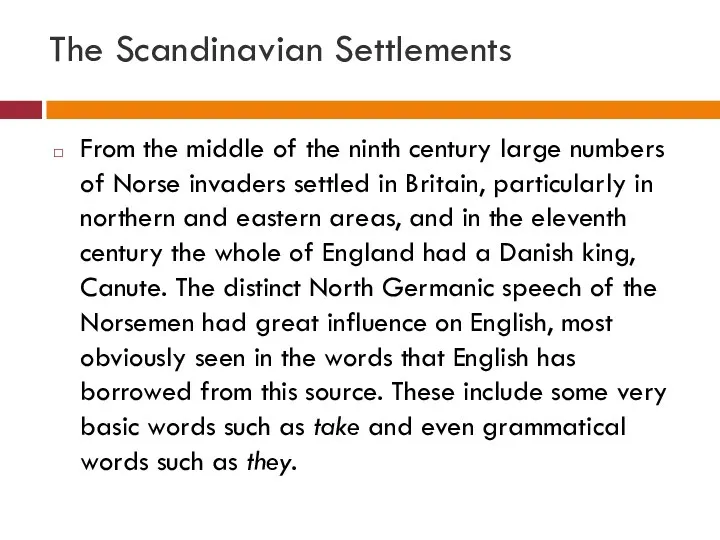 The Scandinavian Settlements

From the middle of the ninth century large numbers of Norse invaders settled in Britain, particularly in northern and eastern areas, and in the eleventh century the whole of England had a Danish king, Canute. The distinct North Germanic speech of the Norsemen had great influence on English, most obviously seen in the words that English has borrowed from this source. These include some very basic words such as take and even grammatical words such as they.